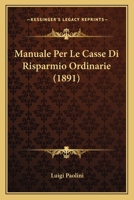 KESSINGER'S LEGACY REPRINTS

Manuale Per Le Casse Di Risparmio Ordinarie (1891)

Luigi Paolini